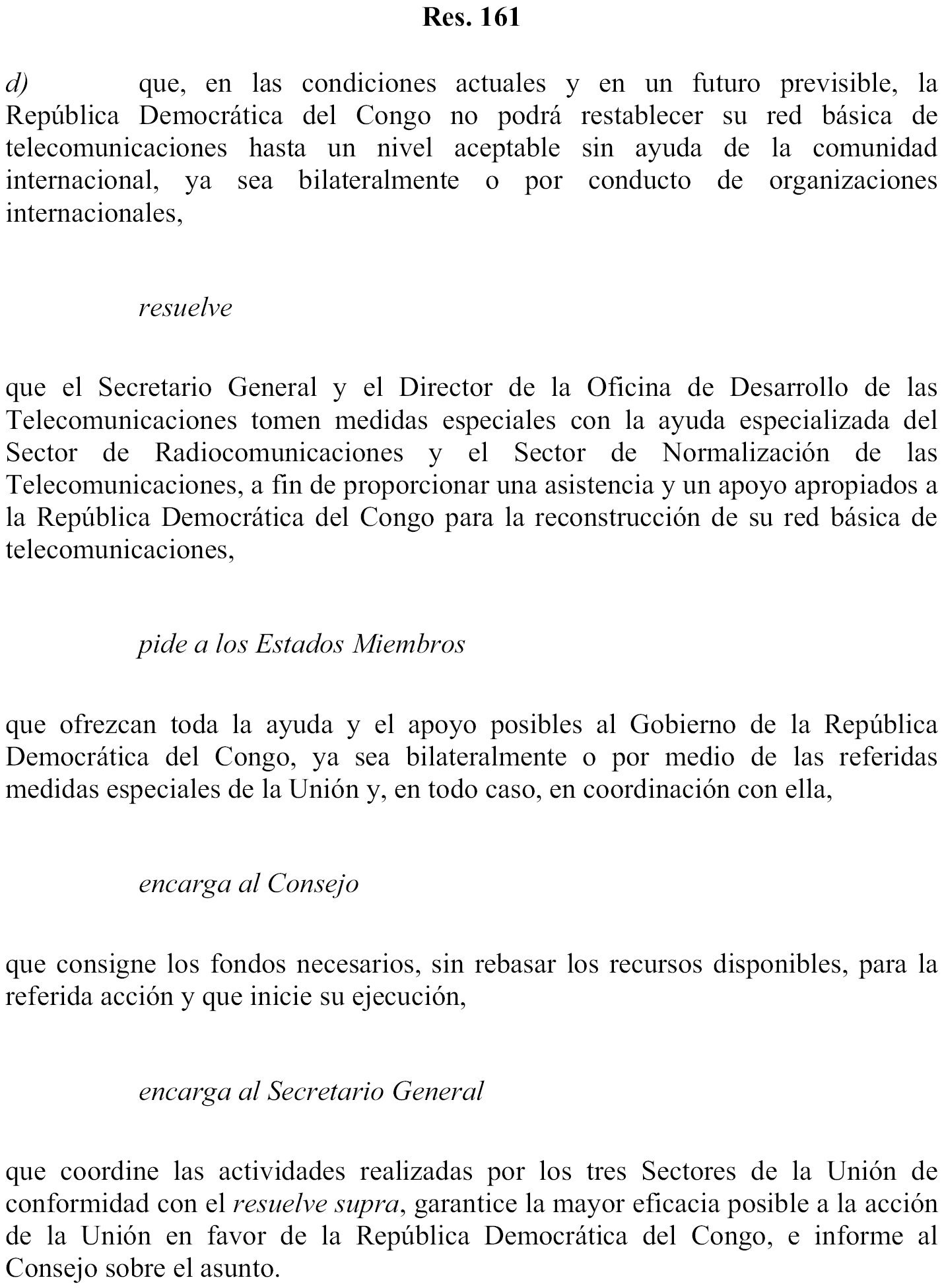 Res. 161

d) que, en las condiciones actuales y en un futuro previsible, la República Democrática del Congo no podrá restablecer su red básica de telecomunicaciones hasta un nivel aceptable sin ayuda de la comunidad internacional, ya sea bilateralmente o por conducto de organizaciones internacionales,

resuelve

que el Secretario General y el Director de la Oficina de Desarrollo de las Telecomunicaciones tomen medidas especiales con la ayuda especializada del Sector de Radiocomunicaciones y el Sector de Normalización de las Telecomunicaciones, a fin de proporcionar una asistencia y un apoyo apropiados a la República Democrática del Congo para la reconstrucción de su red básica de telecomunicaciones,

pide a los Estados Miembros

que ofrezcan toda la ayuda y el apoyo posibles al Gobierno de la República Democrática del Congo, ya sea bilateralmente o por medio de las referidas medidas especiales de la Unión y, en todo caso, en coordinación con ella,

encarga al Consejo

que consigne los fondos necesarios, sin rebasar los recursos disponibles, para la referida acción y que inicie su ejecución,

encarga al Secretario General

que coordine las actividades realizadas por los tres Sectores de la Unión de conformidad con el resuelve supra, garantice la mayor eficacia posible a la acción de la Unión en favor de la República Democrática del Congo, e informe al Consejo sobre el asunto.